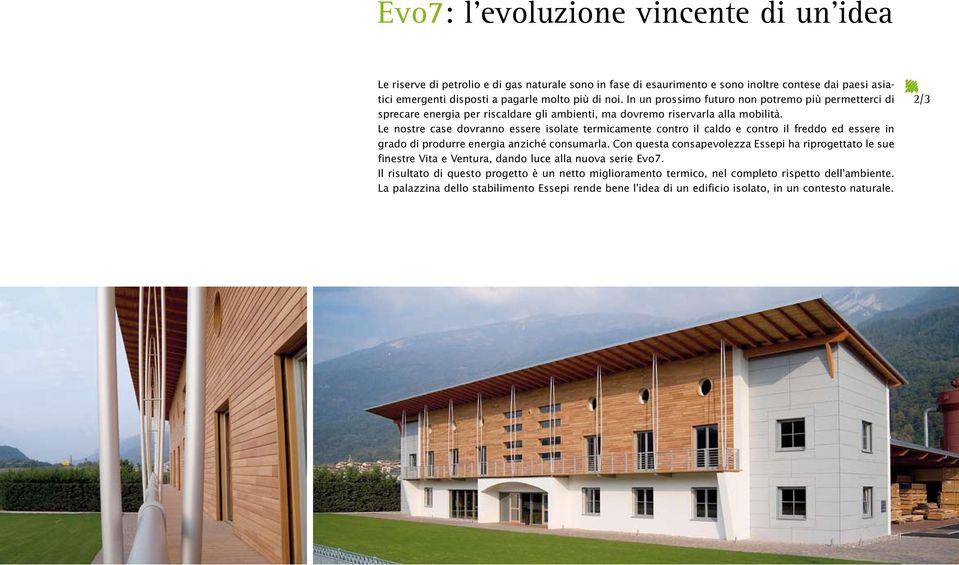 Evo7: l'evoluzione vincente di un'idea

Le riserve di petrolio e di gas naturale sono in fase di esaurimento e sono inoltre contese dai paesi asiatici emergenti disposti a pagarle molto più di noi. In un prossimo futuro non potremo più permetterci di sprecare energia per riscaldare gli ambienti, ma dovremo riservarla alla mobilità.
Le nostre case dovranno essere isolate termicamente contro il caldo e contro il freddo ed essere in grado di produrre energia anziché consumarla. Con questa consapevolezza Essepi ha riprogettato le sue finestre Vita e Ventura, dando luce alla nuova serie Evo7.
Il risultato di questo progetto è un netto miglioramento termico, nel completo rispetto dell'ambiente. La palazzina dello stabilimento Essepi rende bene l'idea di un edificio isolato, in un contesto naturale.

2/3